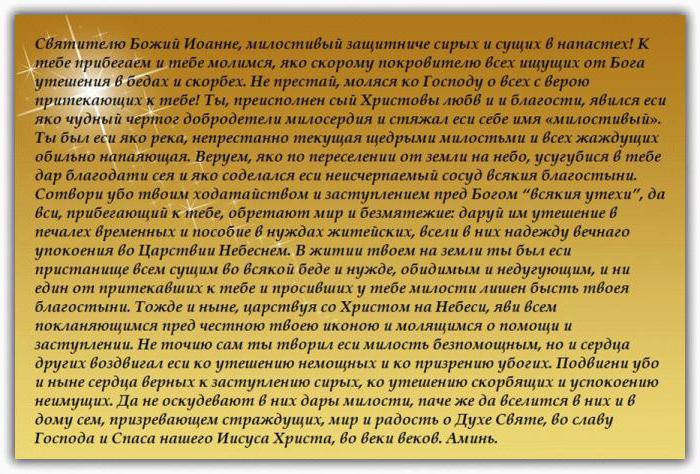 Святителю Божий Иоанне, милостивый защитниче сирых и сущих в напастех! К тебе прибегаем и тебе молимся, яко скорому покровителю всех ищущих от Бога утешения в бедах и скорбех. Не престай, моляся ко Господу о всех с верою притекающих к тебе! Ты, преисполнен сый Христовы любв и и благости, явился еси яко чудный чертог добродетели милосердия и стяжал еси себе имя «милостивый». Ты был еси яко река, непрестанно текущая щедрыми милостьми и всех жаждущих обильно напаяющая. Веруем, яко по переселении от земли на небо, усугубися в тебе дар благодати сея и яко соделался еси неисчерпаемый сосуд всякия благостыни. Сотвори убо твоим ходатайством и заступлением пред Богом "всякия утехи", да вси, прибегающий к тебе, обретают мир и безмятежие: даруй им утешение в печалех временных и пособие в нуждах житейских, всели в них надежду вечнаго упокоения во Царствии Небеснем. В житии твоем на земли ты был еси пристанище всем сущим во всякой беде и нужде, обидимым и недугующим, и ни един от притекавших к тебе и просивших у тебе милости лишен бысть твоея благостыни. Тожде и ныне, царствуя со Христом на Небеси, яви всем покланяющимся пред честною твоею иконою и молящимся о помощи и заступлении. Не точию сам ты творил еси милость безпомощным, но и сердца других воздвигал еси ко утешению немощных и ко призрению убогих. Подвигни убо и ныне сердца верных к заступлению сирых, ко утешению скорбящих и успокоению неимущих. Да не оскудевают в них дары милости, паче же да вселится в них и в дому сем, призревающем страждущих, мир и радость о Духе Святе, во славу Господа и Спаса нашего Иисуса Христа, во веки веков. Аминь.